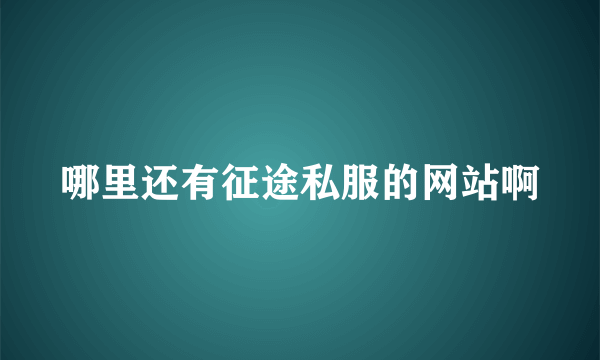 哪里还有征途私服的网站啊